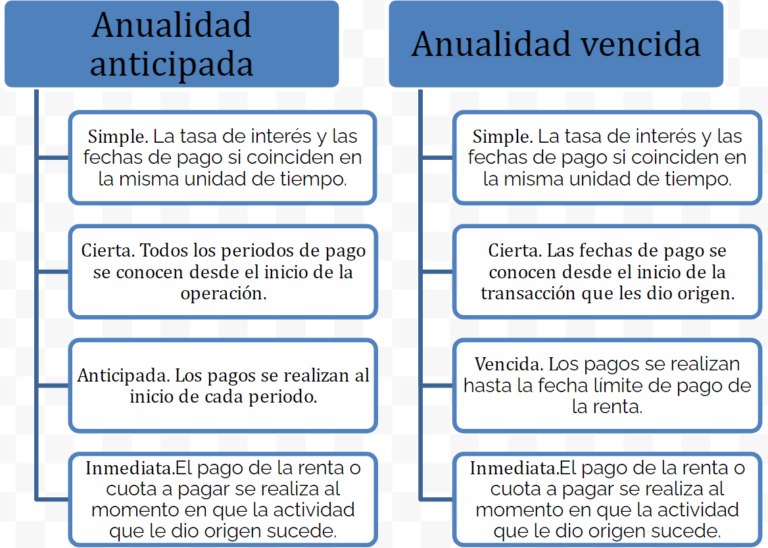 Anualidad anticipada

Simple. La tasa de interés y las fechas de pago si coinciden en la misma unidad de tiempo.

Cierta. Todos los periodos de pago se conocen desde el inicio de la operación.

Anticipada. Los pagos se realizan al inicio de cada periodo.

Inmediata.El pago de la renta o cuota a pagar se realiza al momento en que la actividad que le dio origen sucede.

Anualidad vencida

Simple. La tasa de interés y las fechas de pago si coinciden en la misma unidad de tiempo.

Cierta. Las fechas de pago se conocen desde el inicio de la transacción que les dio origen.

Vencida. Los pagos se realizan hasta la fecha límite de pago de la renta.

Inmediata.El pago de la renta o cuota a pagar se realiza al momento en que la actividad que le dio origen sucede.